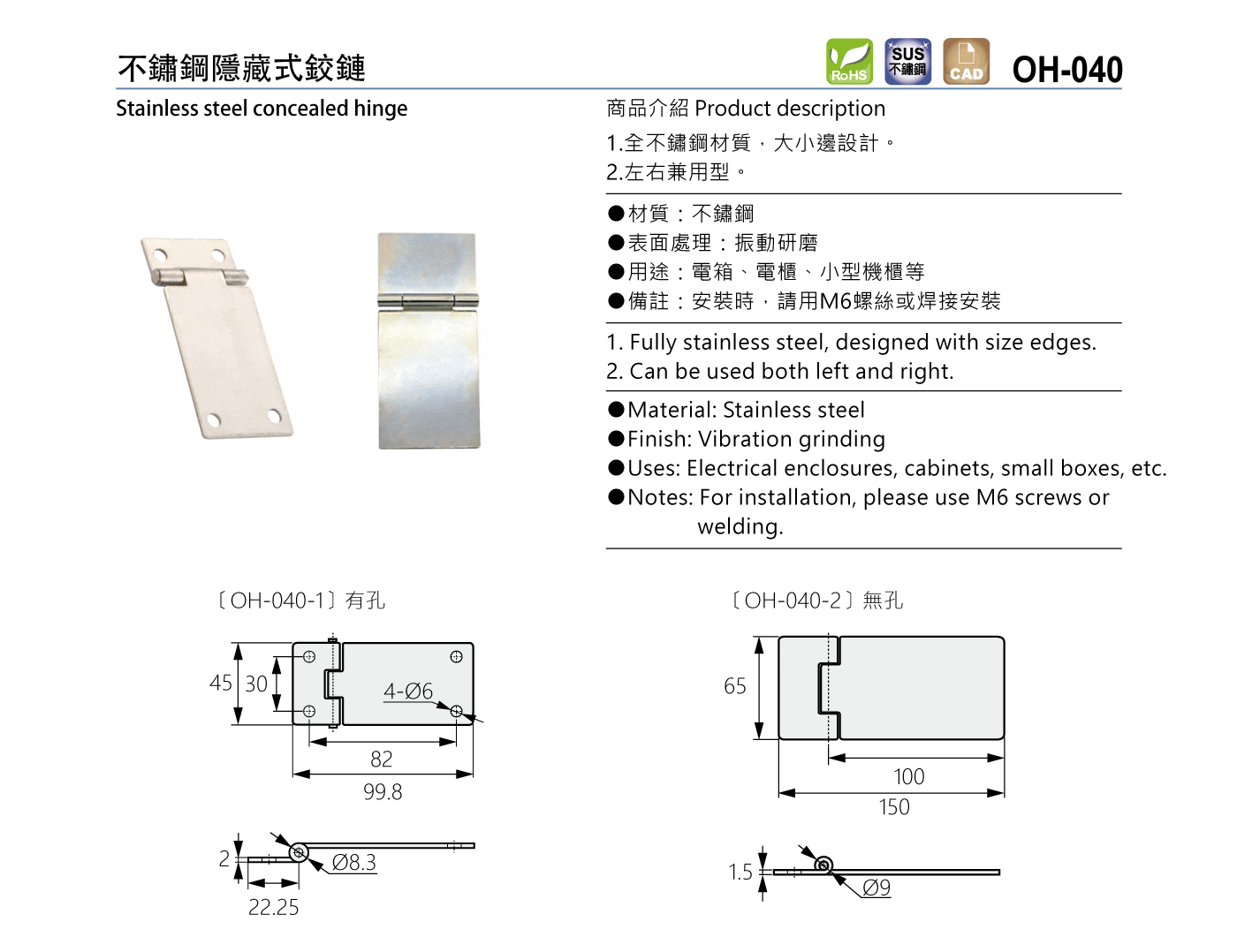 不鏽鋼隱藏式鉸鏈

RoHS SUS 不鏽鋼 CAD OH-040

Stainless steel concealed hinge

商品介紹 Product description

1.全不鏽鋼材質，大小邊設計。
2.左右兼用型。

●材質：不鏽鋼
●表面處理：振動研磨
●用途：電箱、電櫃、小型機櫃等
●備註：安裝時，請用M6螺絲或焊接安裝

1. Fully stainless steel, designed with size edges.
2. Can be used both left and right.

●Material: Stainless steel
●Finish: Vibration grinding
●Uses: Electrical enclosures, cabinets, small boxes, etc.
●Notes: For installation, please use M6 screws or welding.

〔OH-040-1〕有孔

45 30 4-Ø6 82 99.8

2 Ø8.3 22.25

〔OH-040-2〕無孔

65 100 150

1.5 Ø9